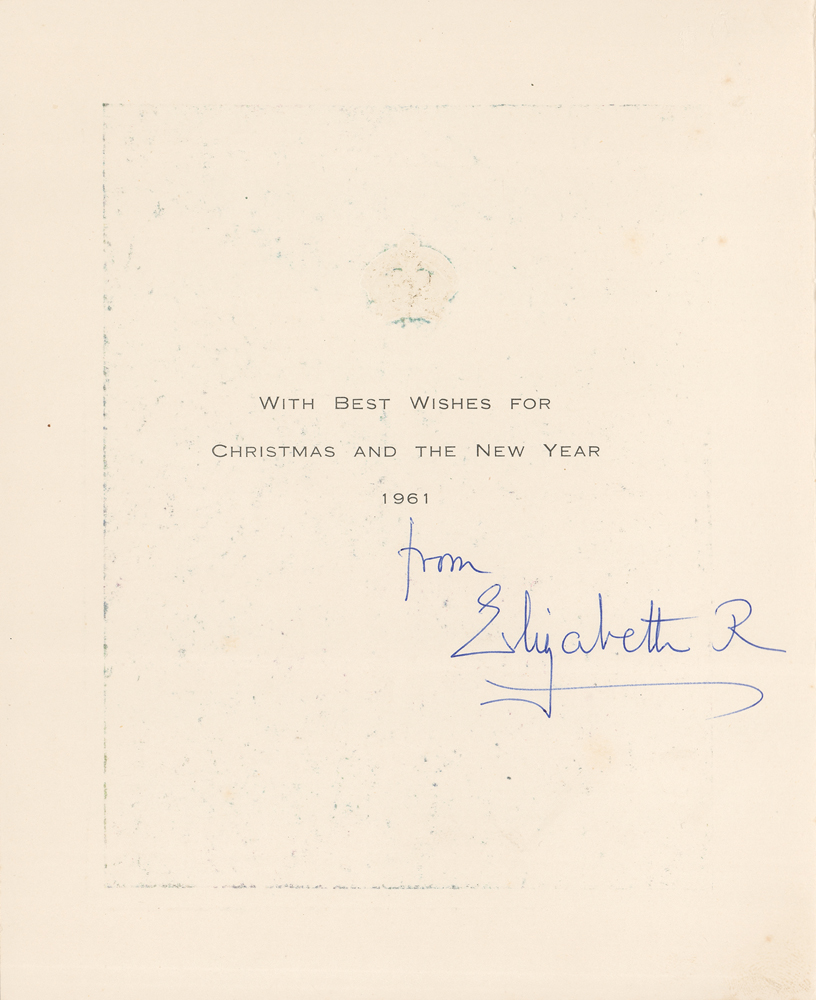 WITH BEST WISHES FOR

CHRISTMAS AND THE NEW YEAR

1961

from

Elizabeth R